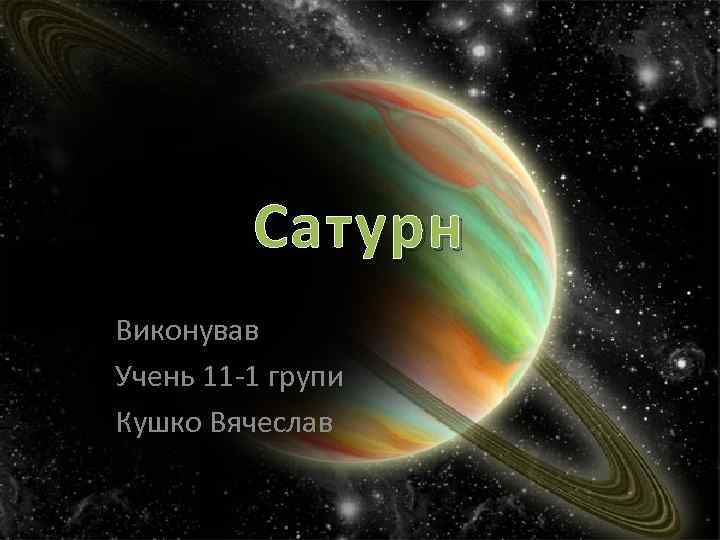 Сатурн

Виконував
Учень 11-1 групи
Кушко Вячеслав